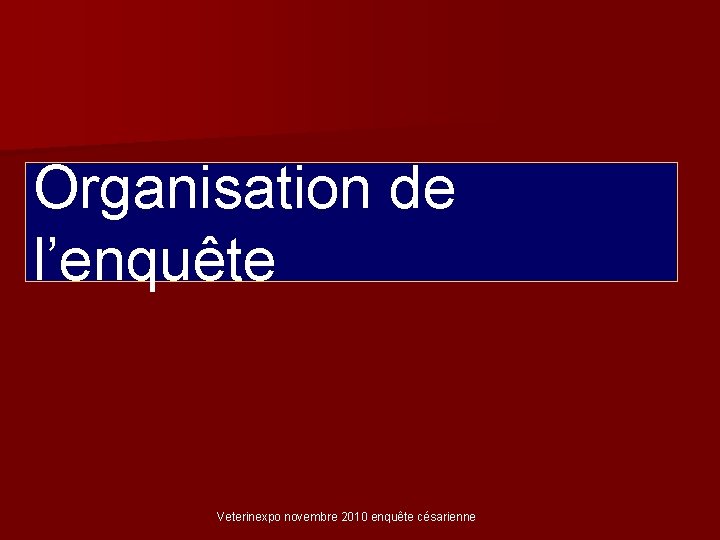 Organisation de l’enquête

Veterinexpo novembre 2010 enquête césarienne